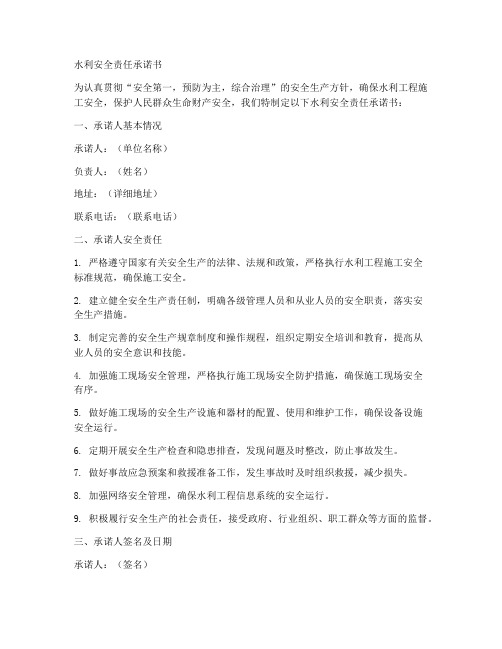 水利安全责任承诺书

为认真贯彻“安全第一，预防为主，综合治理”的安全生产方针，确保水利工程施工安全，保护人民群众生命财产安全，我们特制定以下水利安全责任承诺书：

一、承诺人基本情况

承诺人：（单位名称）

负责人：（姓名）

地址：（详细地址）

联系电话：（联系电话）

二、承诺人安全责任

1. 严格遵守国家有关安全生产的法律、法规和政策，严格执行水利工程施工安全标准规范，确保施工安全。

2. 建立健全安全生产责任制，明确各级管理人员和从业人员的安全职责，落实安全生产措施。

3. 制定完善的安全生产规章制度和操作规程，组织定期安全培训和教育，提高从业人员的安全意识和技能。

4. 加强施工现场安全管理，严格执行施工现场安全防护措施，确保施工现场安全有序。

5. 做好施工现场的安全生产设施和器材的配置、使用和维护工作，确保设备设施安全运行。

6. 定期开展安全生产检查和隐患排查，发现问题及时整改，防止事故发生。

7. 做好事故应急预案和救援准备工作，发生事故时及时组织救援，减少损失。

8. 加强网络安全管理，确保水利工程信息系统的安全运行。

9. 积极履行安全生产的社会责任，接受政府、行业组织、职工群众等方面的监督。

三、承诺人签名及日期

承诺人：（签名）